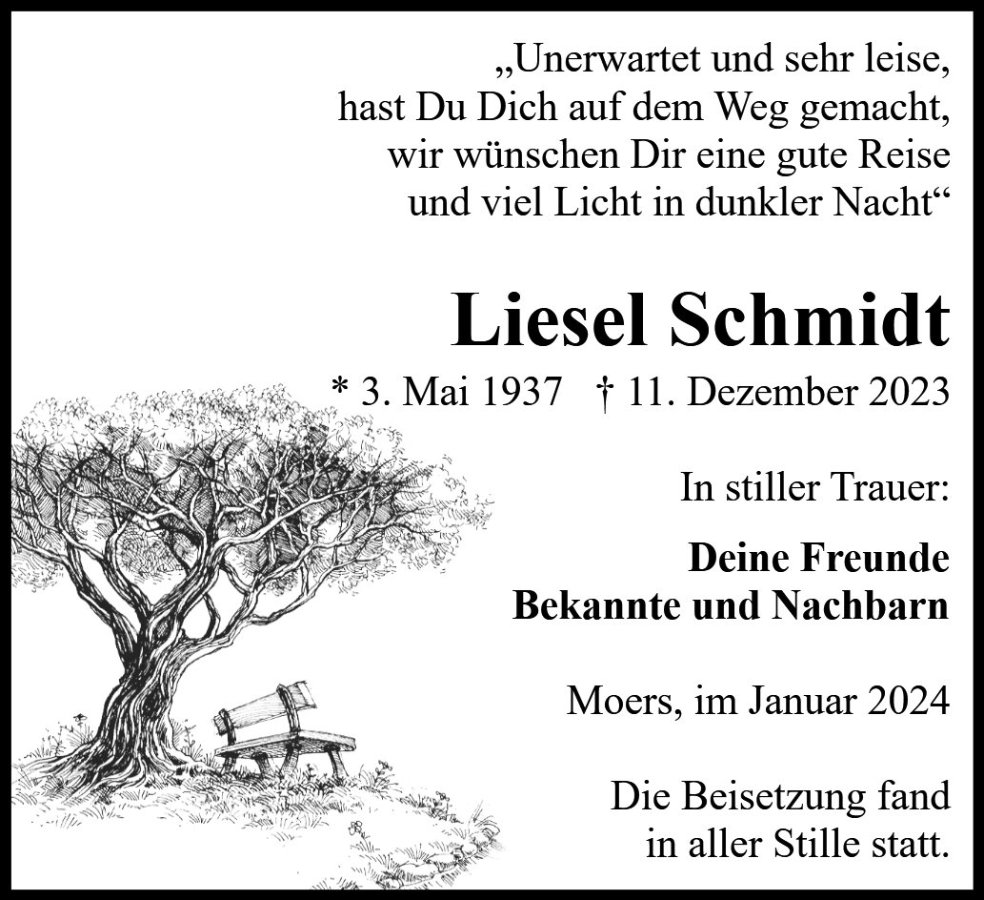 „Unerwartet und sehr leise,
hast Du Dich auf dem Weg gemacht,
wir wünschen Dir eine gute Reise
und viel Licht in dunkler Nacht“

Liesel Schmidt

* 3. Mai 1937 † 11. Dezember 2023

In stiller Trauer:

Deine Freunde
Bekannte und Nachbarn

Moers, im Januar 2024

Die Beisetzung fand
in aller Stille statt.